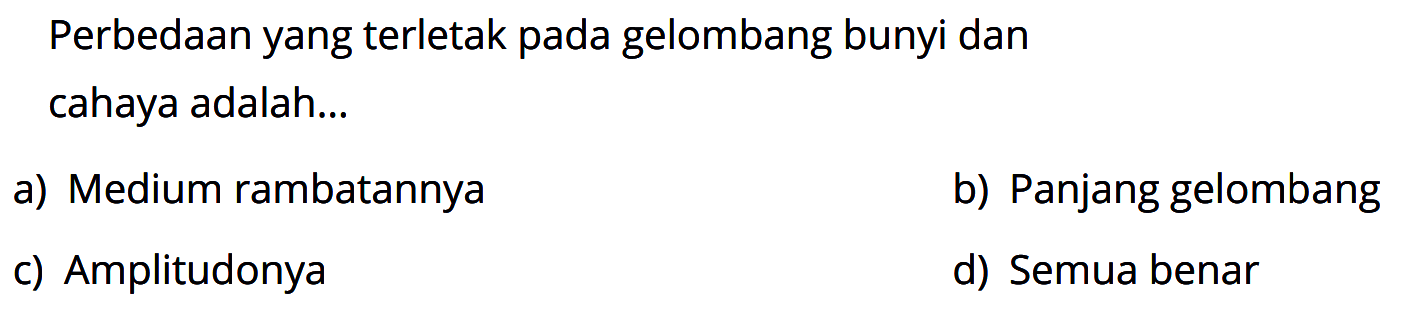 Perbedaan yang terletak pada gelombang bunyi dan cahaya adalah...

a) Medium rambatannya
b) Panjang gelombang
c) Amplitudonya
d) Semua benar